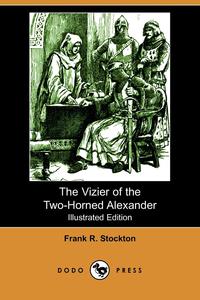 The Vizier of the Two-Horned Alexander
Illustrated Edition

Frank R. Stockton

DODO PRESS